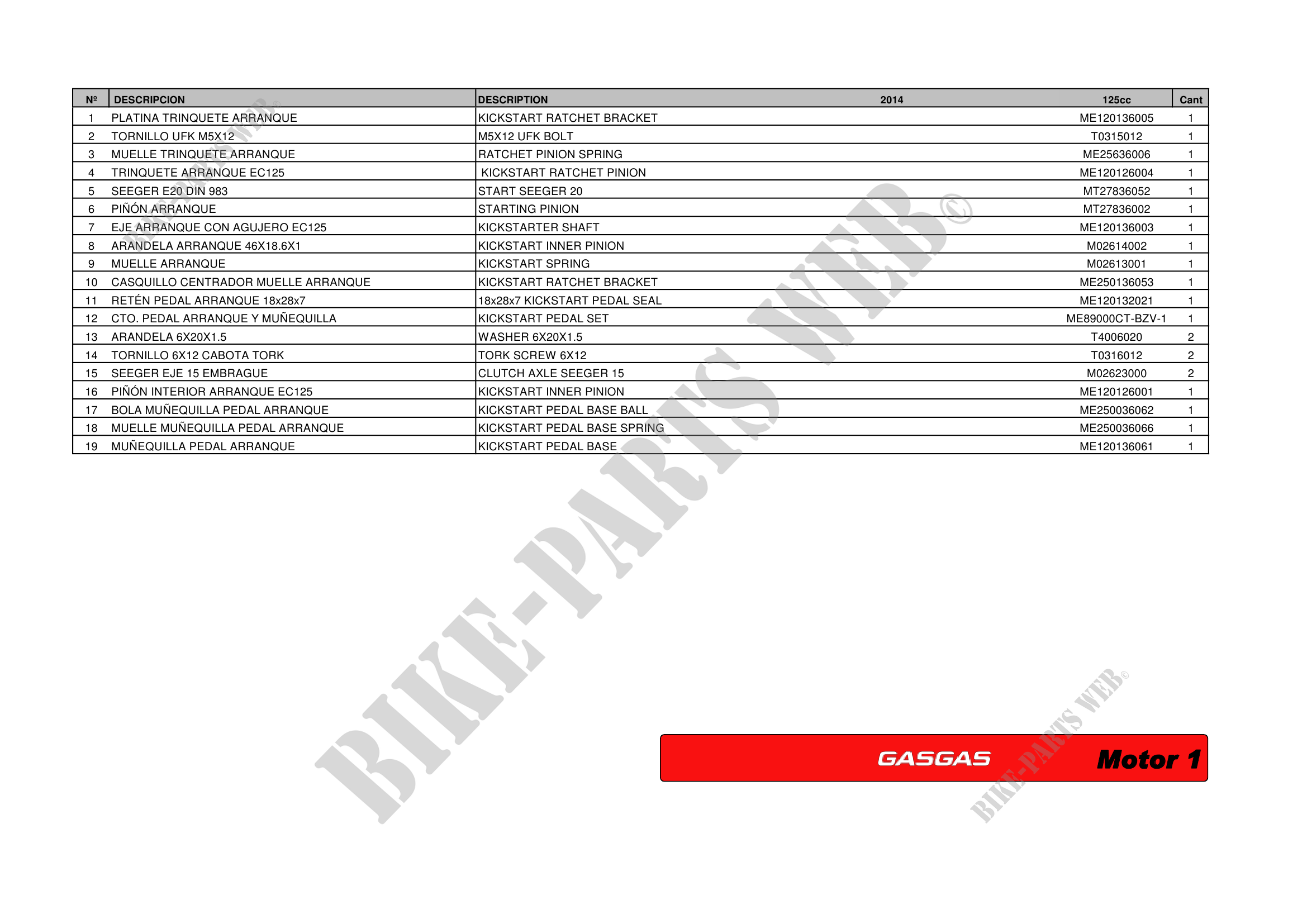 | Nº | DESCRIPCION | DESCRIPTION | 2014 | 125cc | Cant |
|---|---|---|---|---|---|
| 1 | PLATINA TRINQUETE ARRANQUE | KICKSTART RATCHET BRACKET | | ME120136005 | 1 |
| 2 | TORNILLO UFK M5X12 | M5X12 UFK BOLT | | T0315012 | 1 |
| 3 | MUELLE TRINQUETE ARRANQUE | RATCHET PINION SPRING | | ME25636006 | 1 |
| 4 | TRINQUETE ARRANQUE EC125 | KICKSTART RATCHET PINION | | ME120126004 | 1 |
| 5 | SEEGER E20 DIN 983 | START SEEGER 20 | | MT27836052 | 1 |
| 6 | PIÑÓN ARRANQUE | STARTING PINION | | MT27836002 | 1 |
| 7 | EJE ARRANQUE CON AGUJERO EC125 | KICKSTARTER SHAFT | | ME120136003 | 1 |
| 8 | ARANDELA ARRANQUE 46X18.6X1 | KICKSTART INNER PINION | | M02614002 | 1 |
| 9 | MUELLE ARRANQUE | KICKSTART SPRING | | M02613001 | 1 |
| 10 | CASQUILLO CENTRADOR MUELLE ARRANQUE | KICKSTART RATCHET BRACKET | | ME250136053 | 1 |
| 11 | RETÉN PEDAL ARRANQUE 18x28x7 | 18x28x7 KICKSTART PEDAL SEAL | | ME120132021 | 1 |
| 12 | CTO. PEDAL ARRANQUE Y MUÑEQUILLA | KICKSTART PEDAL SET | | ME89000CT-BZV-1 | 1 |
| 13 | ARANDELA 6X20X1.5 | WASHER 6X20X1.5 | | T4006020 | 2 |
| 14 | TORNILLO 6X12 CABOTA TORK | TORK SCREW 6X12 | | T0316012 | 2 |
| 15 | SEEGER EJE 15 EMBRAGUE | CLUTCH AXLE SEEGER 15 | | M02623000 | 2 |
| 16 | PIÑÓN INTERIOR ARRANQUE EC125 | KICKSTART INNER PINION | | ME120126001 | 1 |
| 17 | BOLA MUÑEQUILLA PEDAL ARRANQUE | KICKSTART PEDAL BASE BALL | | ME250036062 | 1 |
| 18 | MUELLE MUÑEQUILLA PEDAL ARRANQUE | KICKSTART PEDAL BASE SPRING | | ME250036066 | 1 |
| 19 | MUÑEQUILLA PEDAL ARRANQUE | KICKSTART PEDAL BASE | | ME120136061 | 1 |

BIKE-PARTS WEB©

GASGAS Motor 1

BIKE-PARTS WEB©